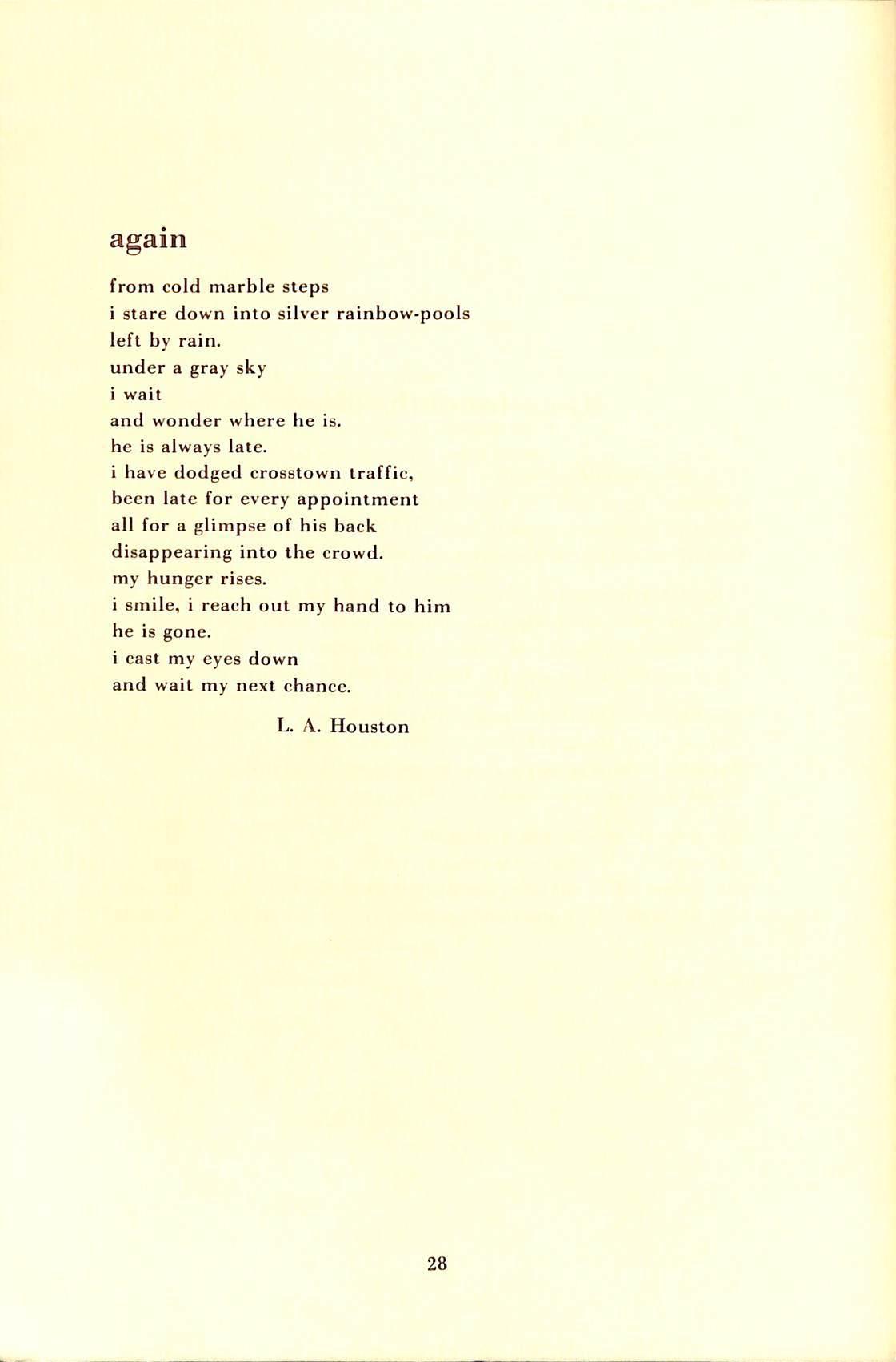 again

from cold marble steps
i stare down into silver rainbow-pools
left by rain.
under a gray sky
i wait
and wonder where he is.
he is always late.
i have dodged crosstown traffic,
been late for every appointment
all for a glimpse of his back
disappearing into the crowd.
my hunger rises.
i smile, i reach out my hand to him
he is gone.
i cast my eyes down
and wait my next chance.

L. A. Houston

28